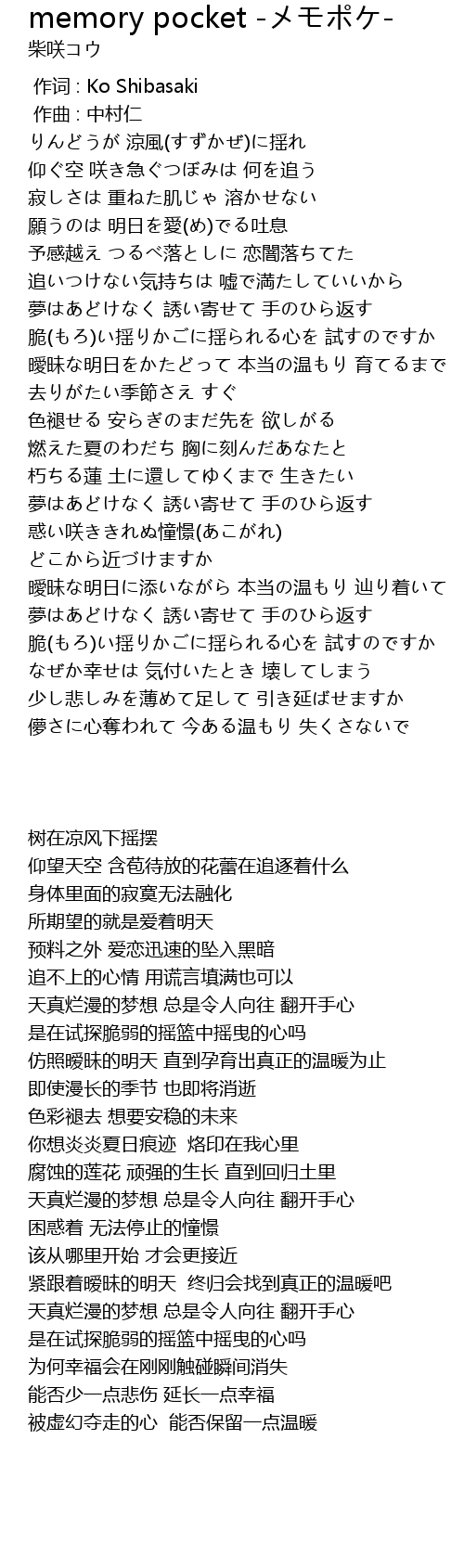 memory pocket -メモポケ-
柴咲コウ

作词 : Ko Shibasaki
作曲 : 中村仁
りんどうが 涼風(すずかぜ)に揺れ
仰ぐ空 咲き急ぐつぼみは 何を追う
寂しさは 重ねた肌じゃ 溶かせない
願うのは 明日を愛(め)でる吐息
予感越え つるべ落としに 恋闇落ちてた
追いつけない気持ちは 嘘で満たしていいから
夢はあどけなく 誘い寄せて 手のひら返す
脆(もろ)い揺りかごに揺られる心を 試すのですか
曖昧な明日をかたどって 本当の温もり 育てるまで
去りがたい季節さえ すぐ
色褪せる 安らぎのまだ先を 欲しがる
燃えた夏のわだち 胸に刻んだあなたと
朽ちる蓮 土に還してゆくまで 生きたい
夢はあどけなく 誘い寄せて 手のひら返す
惑い咲ききれぬ憧憬(あこがれ)
どこから近づけますか
曖昧な明日に添いながら 本当の温もり 辿り着いて
夢はあどけなく 誘い寄せて 手のひら返す
脆(もろ)い揺りかごに揺られる心を 試すのですか
なぜか幸せは 気付いたとき 壊してしまう
少し悲しみを薄めて足して 引き延ばせますか
儚さに心奪われて 今ある温もり 失くさないで

树在凉风下摇摆
仰望天空 含苞待放的花蕾在追逐着什么
身体里面的寂寞无法融化
所期望的就是爱着明天
预料之外 爱恋迅速的坠入黑暗
追不上的心情 用谎言填满也可以
天真烂漫的梦想 总是令人向往 翻开手心
是在试探脆弱的摇篮中摇曳的心吗
仿照暧昧的明天 直到孕育出真正的温暖为止
即使漫长的季节 也即将消逝
色彩褪去 想要安稳的未来
你想炎炎夏日痕迹 烙印在我心里
腐蚀的莲花 顽强的生长 直到回归土里
天真烂漫的梦想 总是令人向往 翻开手心
困惑着 无法停止的憧憬
该从哪里开始 才会更接近
紧跟着暧昧的明天 终归会找到真正的温暖吧
天真烂漫的梦想 总是令人向往 翻开手心
是在试探脆弱的摇篮中摇曳的心吗
为何幸福会在刚刚触碰瞬间消失
能否少一点悲伤 延长一点幸福
被虚幻夺走的心 能否保留一点温暖